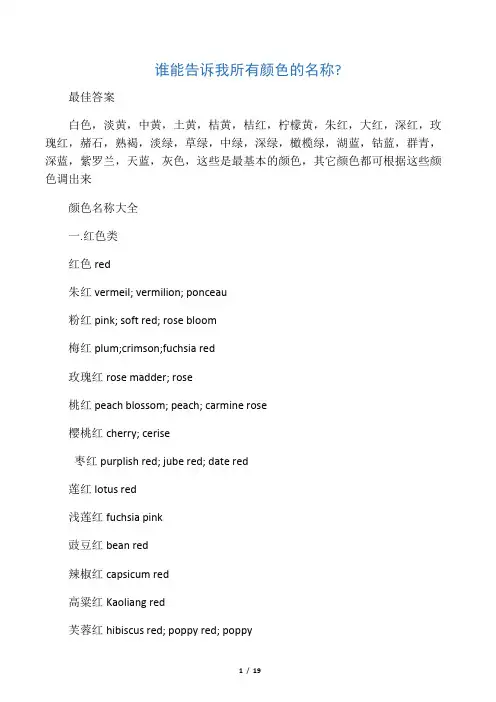 谁能告诉我所有颜色的名称?

最佳答案

白色，淡黄，中黄，土黄，桔黄，桔红，柠檬黄，朱红，大红，深红，玫瑰红，赭石，熟褐，淡绿，草绿，中绿，深绿，橄榄绿，湖蓝，钴蓝，群青，深蓝，紫罗兰，天蓝，灰色，这些是最基本的颜色，其它颜色都可根据这些颜色调出来

颜色名称大全

一.红色类

红色 red

朱红 vermeil; vermilion; ponceau

粉红 pink; soft red; rose bloom

梅红 plum;crimson;fuchsia red

玫瑰红 rose madder; rose

桃红 peach blossom; peach; carmine rose

樱桃红 cherry; cerise

枣红 purplish red; jube red; date red

莲红 lotus red

浅莲红 fuchsia pink

豉豆红 bean red

辣椒红 capsicum red

高粱红 Kaoliang red

芙蓉红 hibiscus red; poppy red; poppy

1 / 19